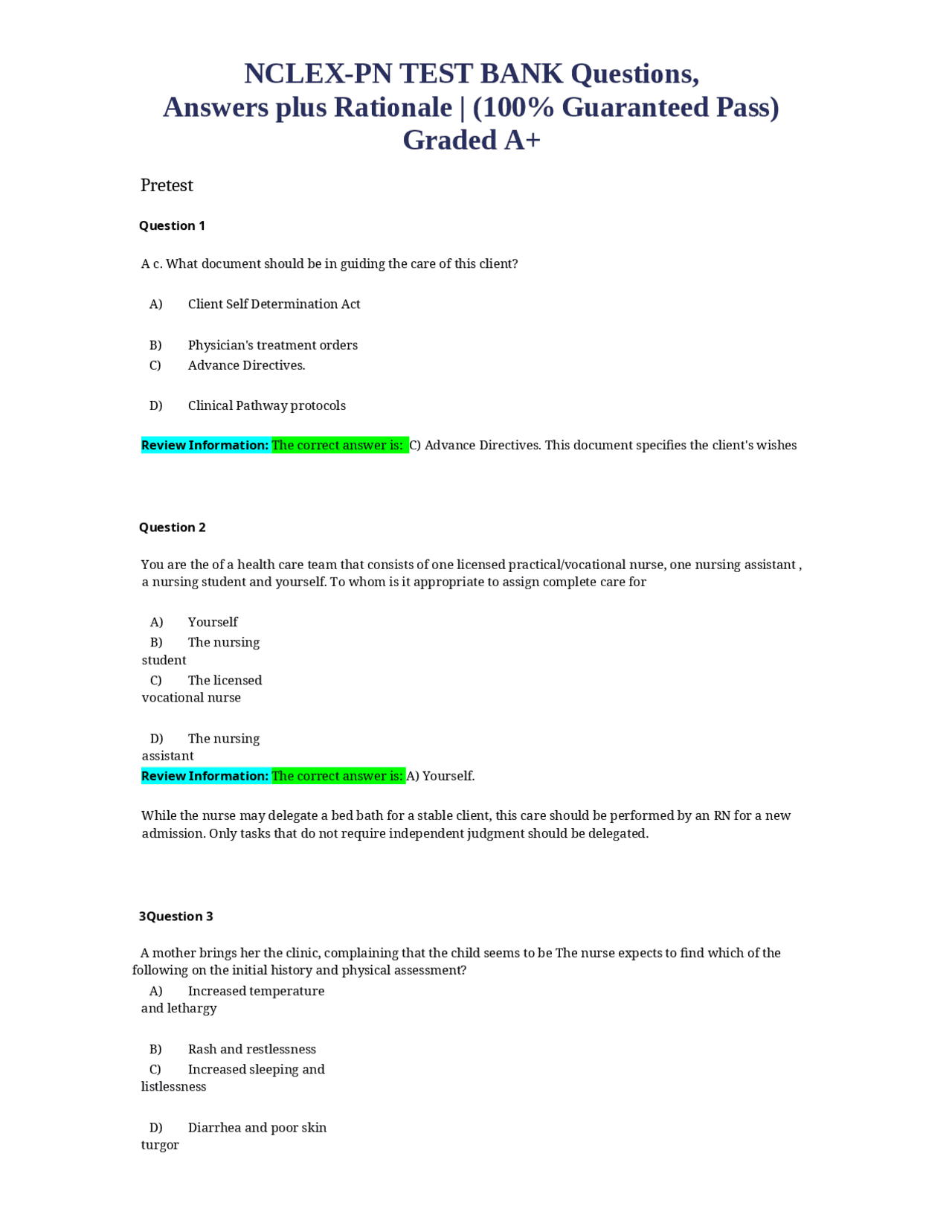 NCLEX-PN TEST BANK Questions, Answers plus Rationale | (100% Guaranteed Pass) Graded A+

Pretest

Question 1

A c. What document should be in guiding the care of this client?

A) Client Self Determination Act

B) Physician's treatment orders

C) Advance Directives.

D) Clinical Pathway protocols

Review Information: The correct answer is: C) Advance Directives. This document specifies the client's wishes

Question 2

You are the of a health care team that consists of one licensed practical/vocational nurse, one nursing assistant , a nursing student and yourself. To whom is it appropriate to assign complete care for

A) Yourself

B) The nursing student

C) The licensed vocational nurse

D) The nursing assistant

Review Information: The correct answer is: A) Yourself.

While the nurse may delegate a bed bath for a stable client, this care should be performed by an RN for a new admission. Only tasks that do not require independent judgment should be delegated.

3Question 3

A mother brings her the clinic, complaining that the child seems to be The nurse expects to find which of the following on the initial history and physical assessment?

A) Increased temperature and lethargy

B) Rash and restlessness

C) Increased sleeping and listlessness

D) Diarrhea and poor skin turgor